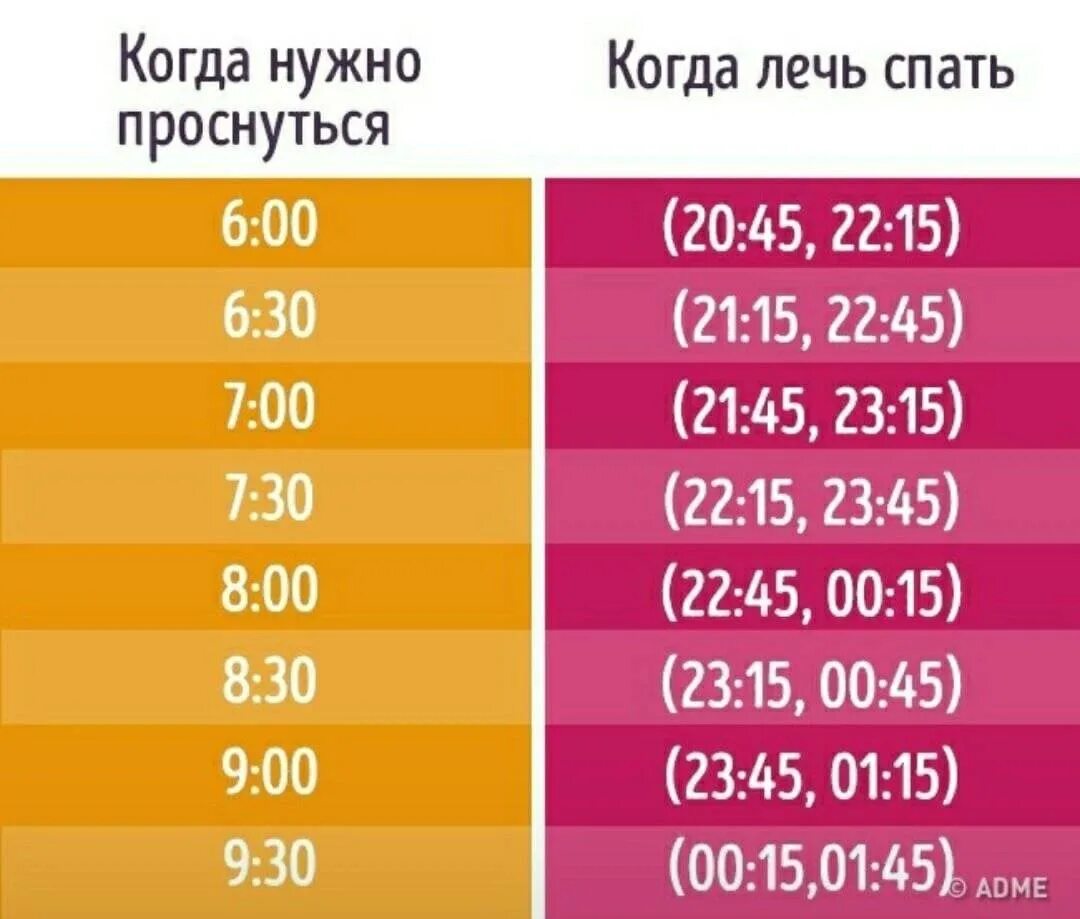 | Когда нужно проснуться | Когда лечь спать |
|---|---|
| 6:00 | (20:45, 22:15) |
| 6:30 | (21:15, 22:45) |
| 7:00 | (21:45, 23:15) |
| 7:30 | (22:15, 23:45) |
| 8:00 | (22:45, 00:15) |
| 8:30 | (23:15, 00:45) |
| 9:00 | (23:45, 01:15) |
| 9:30 | (00:15,01:45) |

© ADME